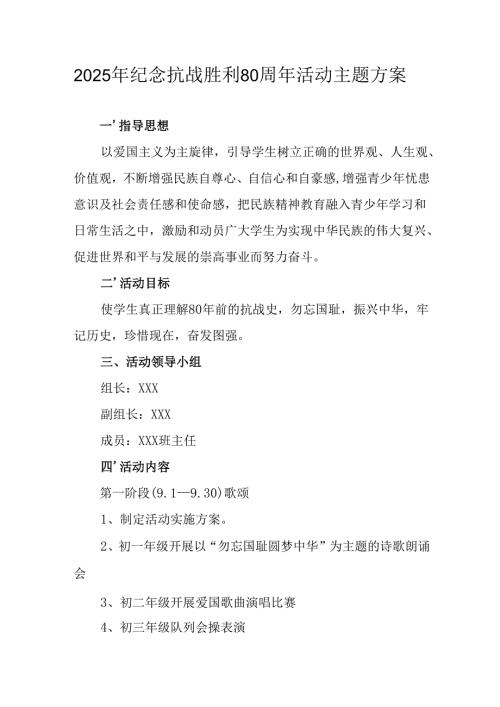 2025年纪念抗战胜利80周年活动主题方案

一’指导思想

以爱国主义为主旋律，引导学生树立正确的世界观、人生观、价值观，不断增强民族自尊心、自信心和自豪感,增强青少年忧患意识及社会责任感和使命感，把民族精神教育融入青少年学习和日常生活之中，激励和动员广大学生为实现中华民族的伟大复兴、促进世界和平与发展的崇高事业而努力奋斗。

二’活动目标

使学生真正理解80年前的抗战史，勿忘国耻，振兴中华，牢记历史，珍惜现在，奋发图强。

三、活动领导小组

组长：XXX

副组长：XXX

成员：XXX班主任

四’活动内容

第一阶段(9.1—9.30)歌颂

1、制定活动实施方案。

2、初一年级开展以“勿忘国耻圆梦中华”为主题的诗歌朗诵会

3、初二年级开展爱国歌曲演唱比赛

4、初三年级队列会操表演